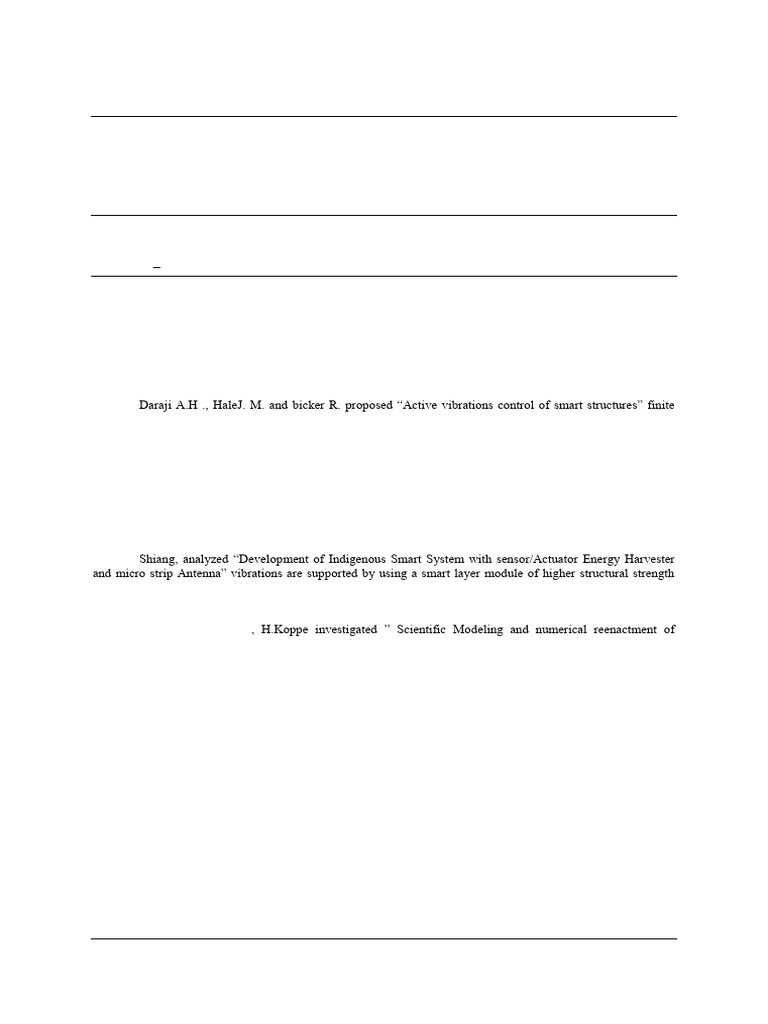 _

Daraji A.H ., HaleJ. M. and bicker R. proposed "Active vibrations control of smart structures" finite

Shiang, analyzed "Development of Indigenous Smart System with sensor/Actuator Energy Harvester and micro strip Antenna" vibrations are supported by using a smart layer module of higher structural strength

, H.Koppe investigated " Scientific Modeling and numerical reenactment of